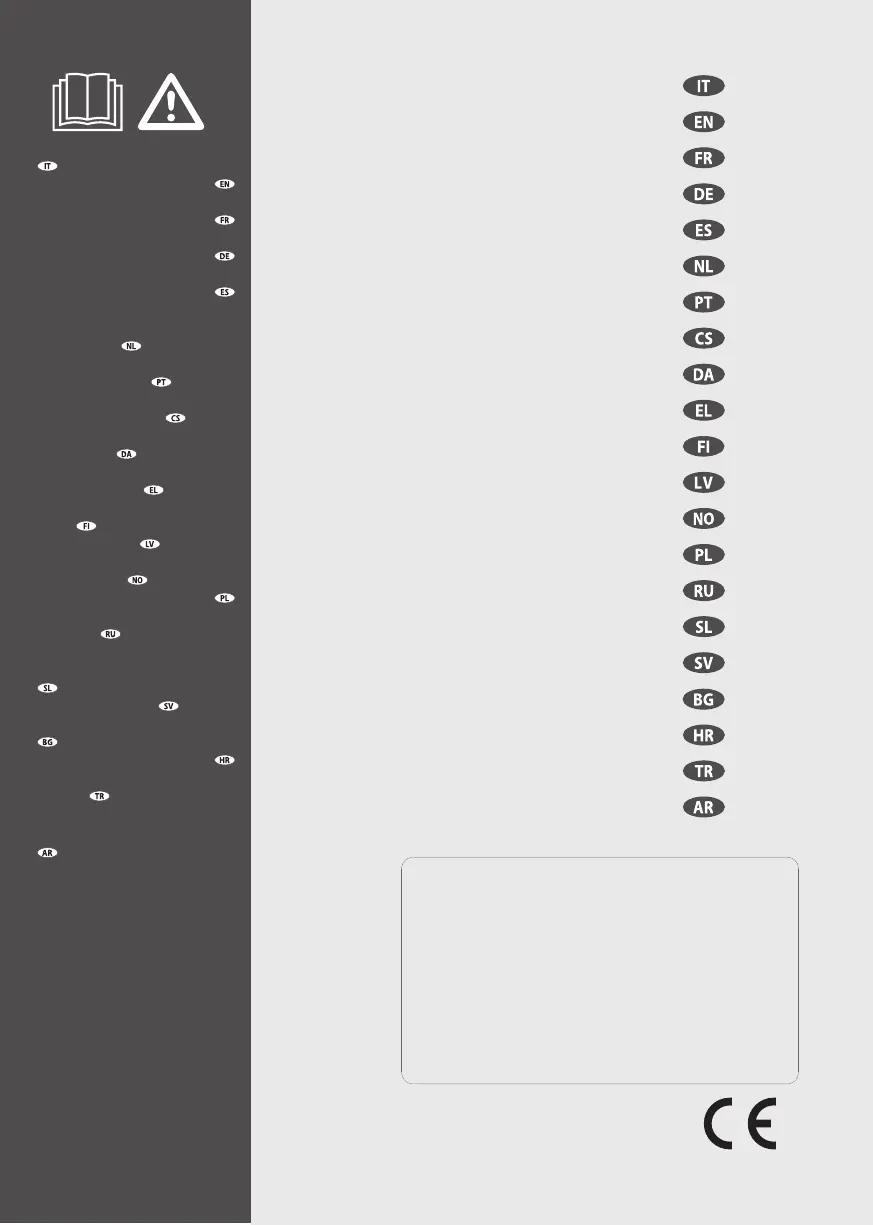 IT
EN
FR
DE
ES
NL
PT
CS
DA
EL
FI
LV
NO
PL
RU
SL
SV
BG
HR
TR
AR

IT
EN
FR
DE
ES
NL
PT
CS
DA
EL
FI
LV
NO
PL
RU
SL
SV
BG
HR
TR
AR

CE